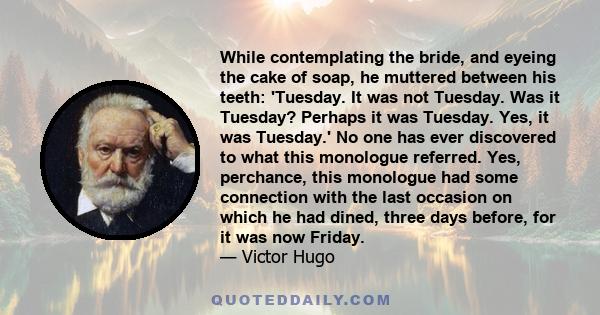 While contemplating the bride, and eyeing the cake of soap, he muttered between his teeth: 'Tuesday. It was not Tuesday. Was it Tuesday? Perhaps it was Tuesday. Yes, it was Tuesday.' No one has ever discovered to what this monologue referred. Yes, perchance, this monologue had some connection with the last occasion on which he had dined, three days before, for it was now Friday.
— Victor Hugo

QUOTEDDAILY.COM